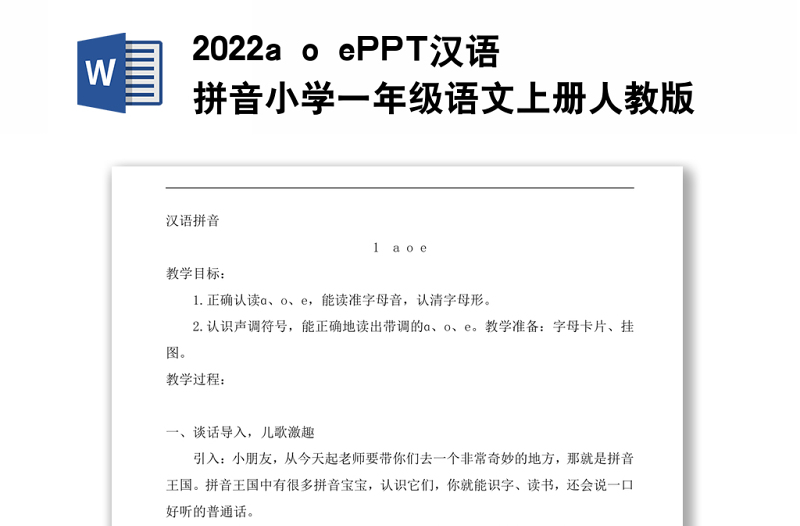 W

2022a o ePPT汉语拼音小学一年级语文上册人教版

汉语拼音

1 a o e

教学目标：

1.正确认读a、o、e，能读准字母音，认清字母形。

2.认识声调符号，能正确地读出带调的a、o、e。教学准备：字母卡片、挂图。

教学过程：

一、谈话导入，儿歌激趣

引入：小朋友，从今天起老师要带你们去一个非常奇妙的地方，那就是拼音王国。拼音王国中有很多拼音宝宝，认识它们，你就能识字、读书，还会说一口好听的普通话。